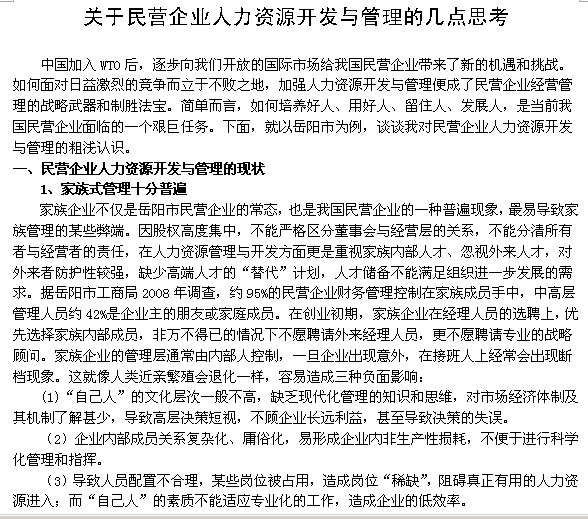 关于民营企业人力资源开发与管理的几点思考

中国加入 WTO 后，逐步向我们开放的国际市场给我国民营企业带来了新的机遇和挑战。如何面对日益激烈的竞争而立于不败之地，加强人力资源开发与管理便成了民营企业经营管理的战略武器和制胜法宝。简单而言，如何培养好人、用好人、留住人、发展人，是当前我国民营企业面临的一个艰巨任务。下面，就以岳阳市为例，谈谈我对民营企业人力资源开发与管理的粗浅认识。

一、民营企业人力资源开发与管理的现状

1、家族式管理十分普遍

家族企业不仅是岳阳市民营企业的常态，也是我国民营企业的一种普遍现象，最易导致家族管理的某些弊端。因股权高度集中，不能严格区分董事会与经营层的关系，不能分清所有者与经营者的责任，在人力资源管理与开发方面更是重视家族内部人才、忽视外来人才，对外来者防护性较强，缺少高端人才的“替代”计划，人才储备不能满足组织进一步发展的需求。据岳阳市工商局 2008 年调查，约 95%的民营企业财务管理控制在家族成员手中，中高层管理人员约 42%是企业主的朋友或家庭成员。在创业初期，家族企业在经理人员的选聘上，优先选择家族内部成员，非万不得已的情况下不愿聘请外来经理人员，更不愿聘请专业的战略顾问。家族企业的管理层通常由内部人控制，一旦企业出现意外，在接班人上经常会出现断档现象。这就像人类近亲繁殖会退化一样，容易造成三种负面影响：

（1）“自己人”的文化层次一般不高，缺乏现代化管理的知识和思维，对市场经济体制及其机制了解甚少，导致高层决策短视，不顾企业长远利益，甚至导致决策的失误。

（2）企业内部成员关系复杂化、庸俗化，易形成企业内非生产性损耗，不便于进行科学化管理和指挥。

（3）导致人员配置不合理，某些岗位被占用，造成岗位“稀缺”，阻碍真正有用的人力资源进入；而“自己人”的素质不能适应专业化的工作，造成企业的低效率。